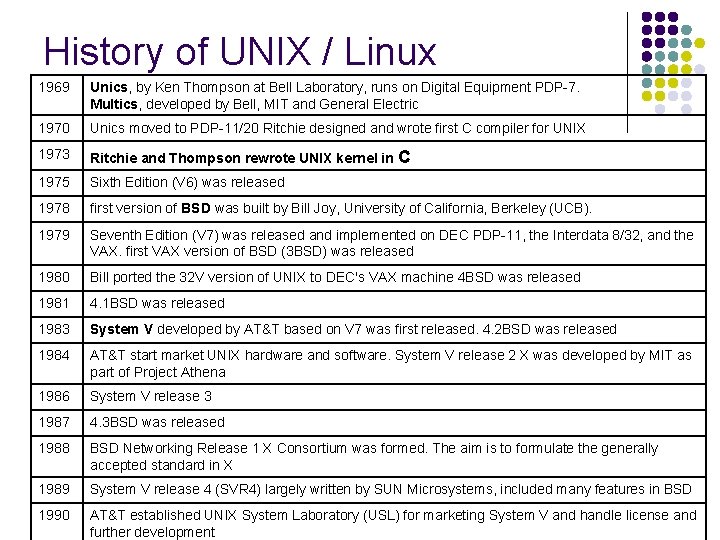 History of UNIX / Linux

| 1969 | Unics, by Ken Thompson at Bell Laboratory, runs on Digital Equipment PDP-7. Multics, developed by Bell, MIT and General Electric |
|---|---|
| 1970 | Unics moved to PDP-11/20 Ritchie designed and wrote first C compiler for UNIX |
| 1973 | Ritchie and Thompson rewrote UNIX kernel in C |
| 1975 | Sixth Edition (V6) was released |
| 1978 | first version of BSD was built by Bill Joy, University of California, Berkeley (UCB). |
| 1979 | Seventh Edition (V7) was released and implemented on DEC PDP-11, the Interdata 8/32, and the VAX. first VAX version of BSD (3BSD) was released |
| 1980 | Bill ported the 32V version of UNIX to DEC's VAX machine 4BSD was released |
| 1981 | 4.1BSD was released |
| 1983 | System V developed by AT&T based on V7 was first released. 4.2BSD was released |
| 1984 | AT&T start market UNIX hardware and software. System V release 2 X was developed by MIT as part of Project Athena |
| 1986 | System V release 3 |
| 1987 | 4.3BSD was released |
| 1988 | BSD Networking Release 1 X Consortium was formed. The aim is to formulate the generally accepted standard in X |
| 1989 | System V release 4 (SVR4) largely written by SUN Microsystems, included many features in BSD |
| 1990 | AT&T established UNIX System Laboratory (USL) for marketing System V and handle license and further development |